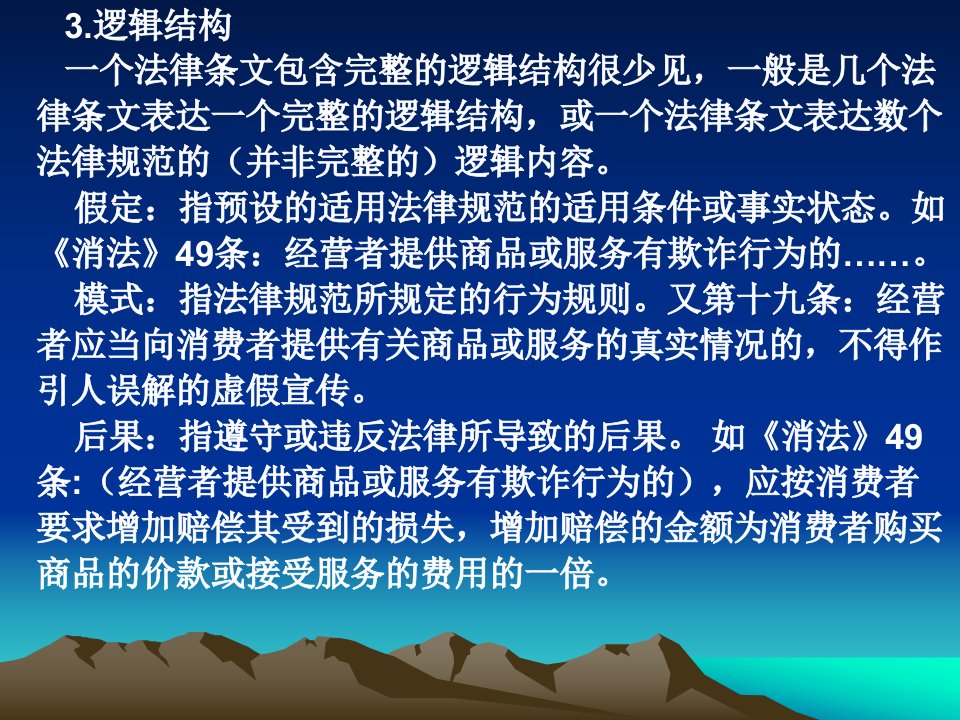 3.逻辑结构

一个法律条文包含完整的逻辑结构很少见，一般是几个法律条文表达一个完整的逻辑结构，或一个法律条文表达数个法律规范的（并非完整的）逻辑内容。

假定：指预设的适用法律规范的适用条件或事实状态。如《消法》49条：经营者提供商品或服务有欺诈行为的……。

模式：指法律规范所规定的行为规则。又第十九条：经营者应当向消费者提供有关商品或服务的真实情况的，不得作引人误解的虚假宣传。

后果：指遵守或违反法律所导致的后果。 如《消法》49条:（经营者提供商品或服务有欺诈行为的），应按消费者要求增加赔偿其受到的损失，增加赔偿的金额为消费者购买商品的价款或接受服务的费用的一倍。